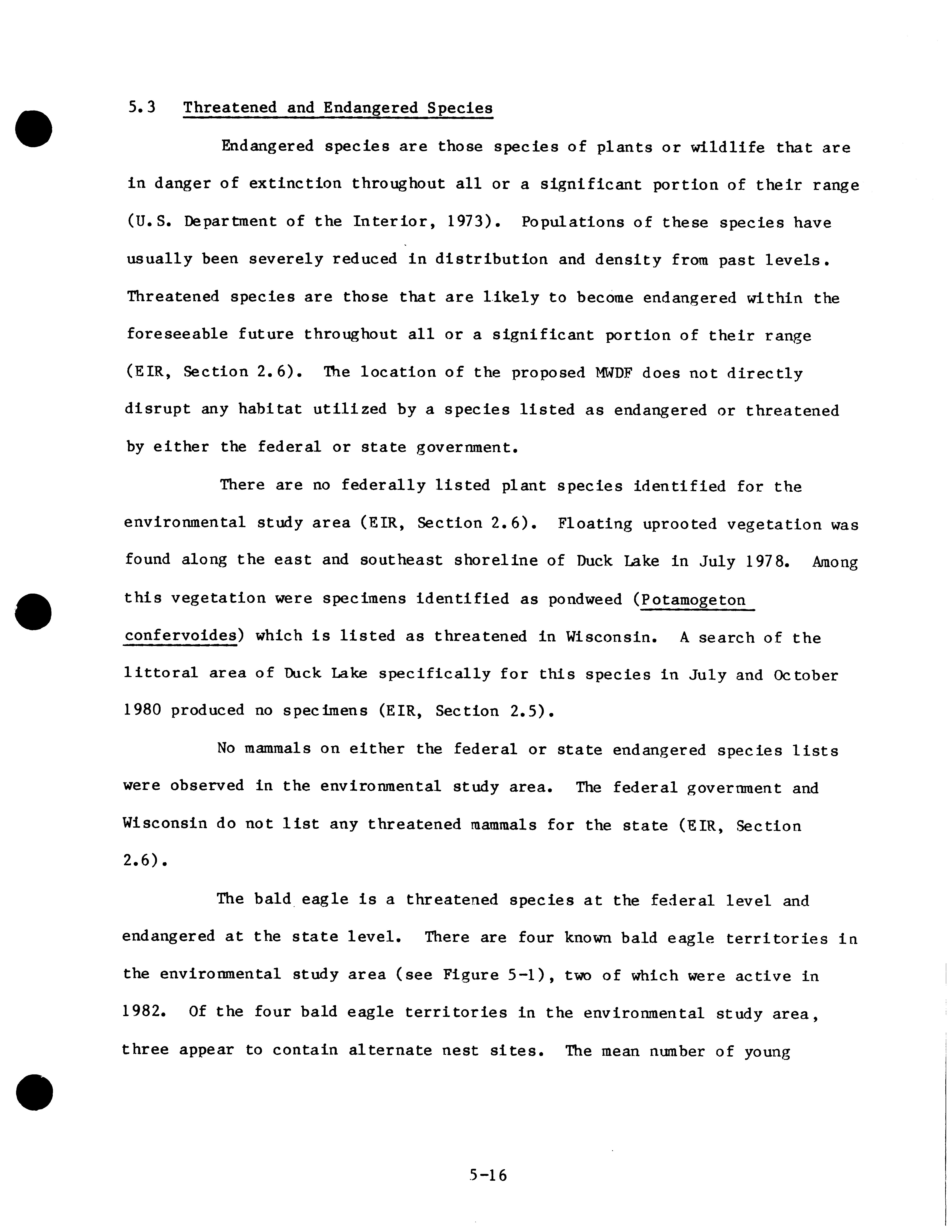 5.3 Threatened and Endangered Species

Endangered species are those species of plants or wildlife that are in danger of extinction throughout all or a significant portion of their range (U.S. Department of the Interior, 1973). Populations of these species have usually been severely reduced in distribution and density from past levels. Threatened species are those that are likely to become endangered within the foreseeable future throughout all or a significant portion of their range (EIR, Section 2.6). The location of the proposed MWDF does not directly disrupt any habitat utilized by a species listed as endangered or threatened by either the federal or state government.

There are no federally listed plant species identified for the environmental study area (EIR, Section 2.6). Floating uprooted vegetation was found along the east and southeast shoreline of Duck Lake in July 1978. Among this vegetation were specimens identified as pondweed (Potamogeton confervoides) which is listed as threatened in Wisconsin. A search of the littoral area of Duck Lake specifically for this species in July and October 1980 produced no specimens (EIR, Section 2.5).

No mammals on either the federal or state endangered species lists were observed in the environmental study area. The federal government and Wisconsin do not list any threatened mammals for the state (EIR, Section 2.6).

The bald eagle is a threatened species at the federal level and endangered at the state level. There are four known bald eagle territories in the environmental study area (see Figure 5-1), two of which were active in 1982. Of the four bald eagle territories in the environmental study area, three appear to contain alternate nest sites. The mean number of young

5-16